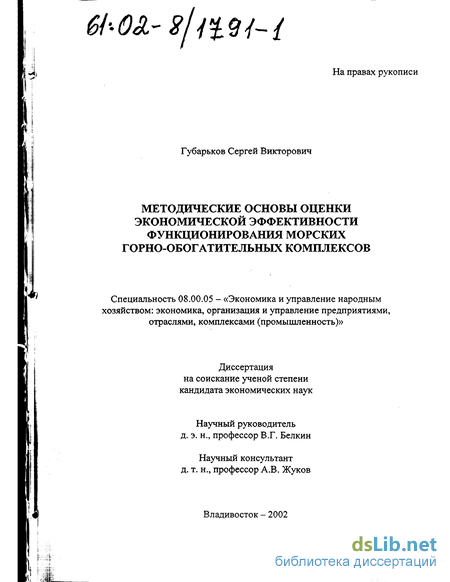 61:02-8/1791-1

На правах рукописи

Губарьков Сергей Викторович

МЕТОДИЧЕСКИЕ ОСНОВЫ ОЦЕНКИ ЭКОНОМИЧЕСКОЙ ЭФФЕКТИВНОСТИ ФУНКЦИОНИРОВАНИЯ МОРСКИХ ГОРНО-ОБОГАТИТЕЛЬНЫХ КОМПЛЕКСОВ

Специальность 08.00.05 – «Экономика и управление народным хозяйством: экономика, организация и управление предприятиями, отраслями, комплексами (промышленность)»

Диссертация
на соискание ученой степени
кандидата экономических наук

Научный руководитель
д. э. н., профессор В.Г. Белкин

Научный консультант
д. т. н., профессор А.В. Жуков

Владивосток – 2002

dsLib.net
библиотека диссертаций